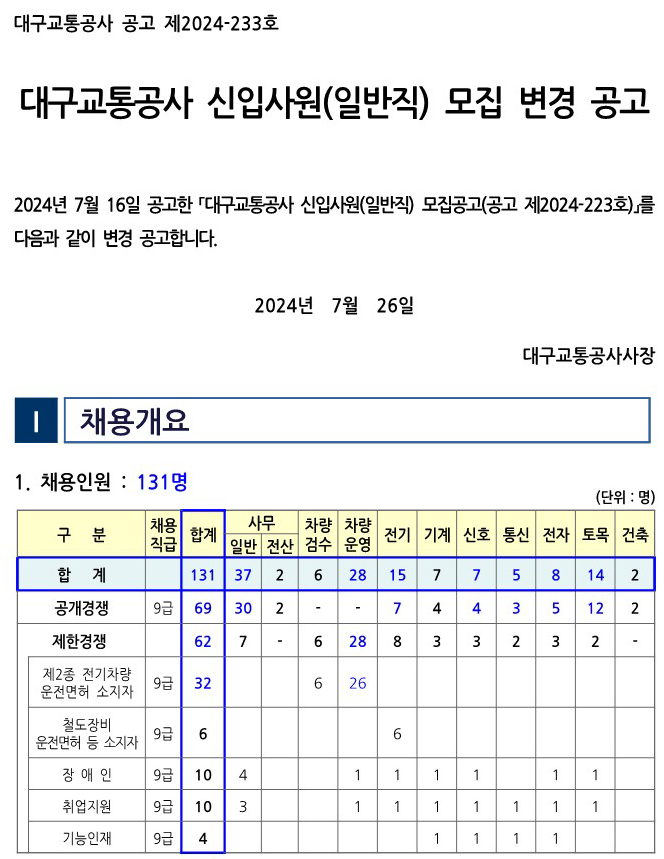 대구교통공사 공고 제2024-233호

대구교통공사 신입사원(일반직) 모집 변경 공고

2024년 7월 16일 공고한 「대구교통공사 신입사원(일반직) 모집공고(공고 제2024-223호)」를 다음과 같이 변경 공고합니다.

2024년 7월 26일

대구교통공사사장

I 채용개요

1. 채용인원 : 131명

(단위 : 명)

| 구 분 | 채용직급 | 합계 | 사무 일반 | 사무 전산 | 차량검수 | 차량운영 | 전기 | 기계 | 신호 | 통신 | 전자 | 토목 | 건축 |
|---|---|---|---|---|---|---|---|---|---|---|---|---|---|
| 합 계 | | 131 | 37 | 2 | 6 | 28 | 15 | 7 | 7 | 5 | 8 | 14 | 2 |
| 공개경쟁 | 9급 | 69 | 30 | 2 | - | - | 7 | 4 | 4 | 3 | 5 | 12 | 2 |
| 제한경쟁 | | 62 | 7 | - | 6 | 28 | 8 | 3 | 3 | 2 | 3 | 2 | - |
| 제2종 전기차량 운전면허 소지자 | 9급 | 32 | | | 6 | 26 | | | | | | | |
| 철도장비 운전면허 등 소지자 | 9급 | 6 | | | | | 6 | | | | | | |
| 장 애 인 | 9급 | 10 | 4 | | | 1 | 1 | 1 | 1 | | 1 | 1 | |
| 취업지원 | 9급 | 10 | 3 | | | 1 | 1 | 1 | 1 | 1 | 1 | 1 | |
| 기능인재 | 9급 | 4 | | | | | | 1 | 1 | 1 | 1 | | |